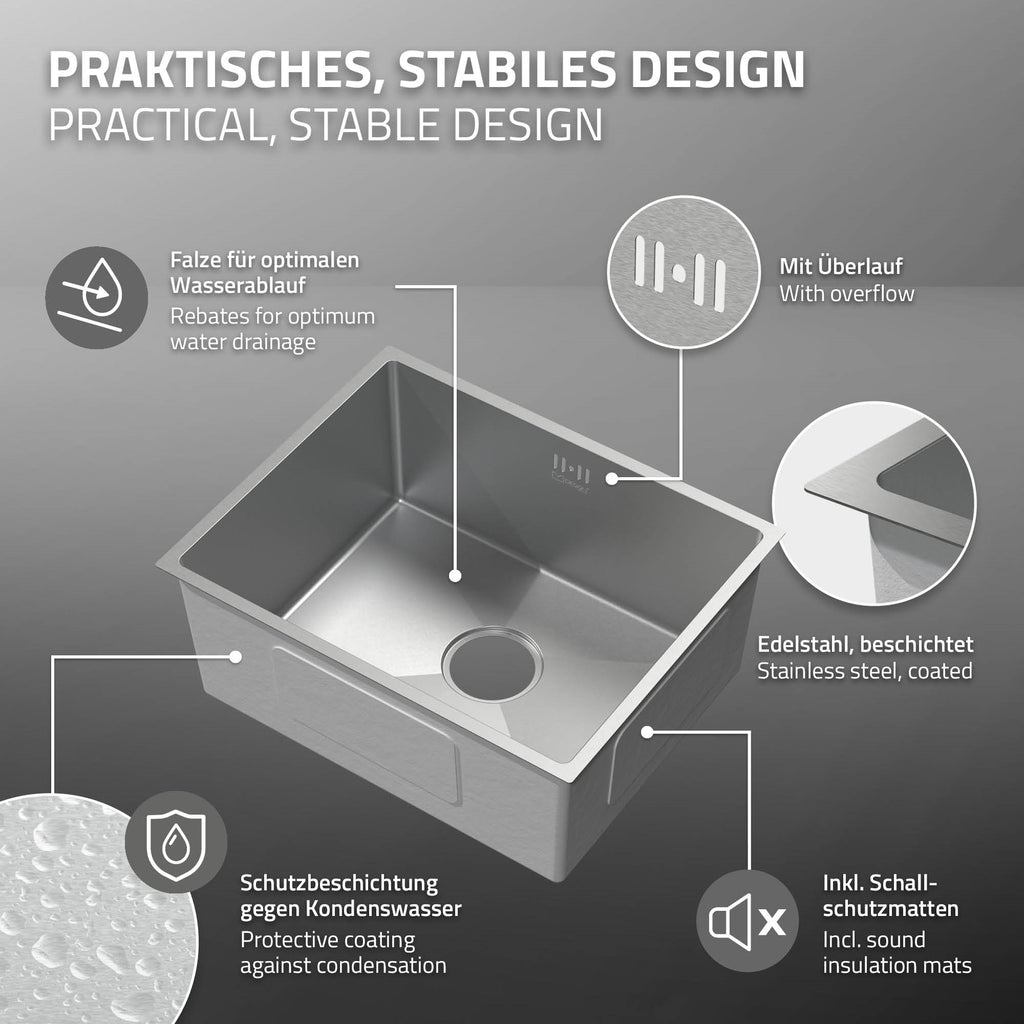 PRAKTISCHES, STABILES DESIGN
PRACTICAL, STABLE DESIGN

Falze für optimalen Wasserablauf
Rebates for optimum water drainage

Mit Überlauf
With overflow

Edelstahl, beschichtet
Stainless steel, coated

Schutzbeschichtung gegen Kondenswasser
Protective coating against condensation

Inkl. Schallschutzmatten
Incl. sound insulation mats